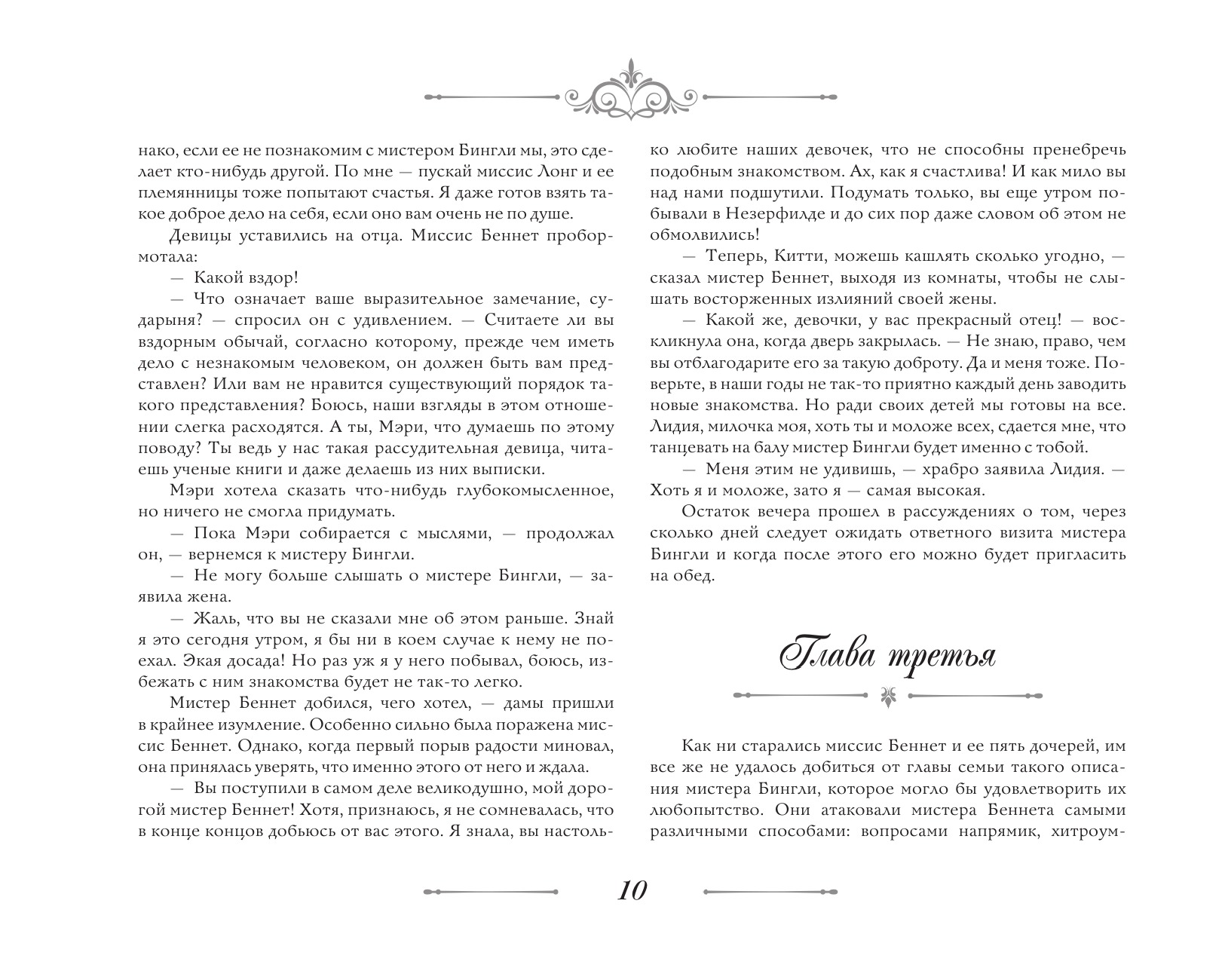 нако, если ее не познакомим с мистером Бингли мы, это сделает кто-нибудь другой. По мне — пускай миссис Лонг и ее племянницы тоже попытают счастья. Я даже готов взять такое доброе дело на себя, если оно вам очень не по душе.

Девицы уставились на отца. Миссис Беннет пробормотала:

— Какой вздор!

— Что означает ваше выразительное замечание, сударыня? — спросил он с удивлением. — Считаете ли вы вздорным обычай, согласно которому, прежде чем иметь дело с незнакомым человеком, он должен быть вам представлен? Или вам не нравится существующий порядок такого представления? Боюсь, наши взгляды в этом отношении слегка расходятся. А ты, Мэри, что думаешь по этому поводу? Ты ведь у нас такая рассудительная девица, читаешь ученые книги и даже делаешь из них выписки.

Мэри хотела сказать что-нибудь глубокомысленное, но ничего не смогла придумать.

— Пока Мэри собирается с мыслями, — продолжал он, — вернемся к мистеру Бингли.

— Не могу больше слышать о мистере Бингли, — заявила жена.

— Жаль, что вы не сказали мне об этом раньше. Знай я это сегодня утром, я бы ни в коем случае к нему не поехал. Экая досада! Но раз уж я у него побывал, боюсь, избежать с ним знакомства будет не так-то легко.

Мистер Беннет добился, чего хотел, — дамы пришли в крайнее изумление. Особенно сильно была поражена миссис Беннет. Однако, когда первый порыв радости миновал, она принялась уверять, что именно этого от него и ждала.

— Вы поступили в самом деле великодушно, мой дорогой мистер Беннет! Хотя, признаюсь, я не сомневалась, что в конце концов добьюсь от вас этого. Я знала, вы настолько любите наших девочек, что не способны пренебречь подобным знакомством. Ах, как я счастлива! И как мило вы над нами подшутили. Подумать только, вы еще утром побывали в Незерфилде и до сих пор даже словом об этом не обмолвились!

— Теперь, Китти, можешь кашлять сколько угодно, — сказал мистер Беннет, выходя из комнаты, чтобы не слышать восторженных излияний своей жены.

— Какой же, девочки, у вас прекрасный отец! — воскликнула она, когда дверь закрылась. — Не знаю, право, чем вы отблагодарите его за такую доброту. Да и меня тоже. Поверьте, в наши годы не так-то приятно каждый день заводить новые знакомства. Но ради своих детей мы готовы на все. Лидия, милочка моя, хоть ты и моложе всех, сдается мне, что танцевать на балу мистер Бингли будет именно с тобой.

— Меня этим не удивишь, — храбро заявила Лидия. — Хоть я и моложе, зато я — самая высокая.

Остаток вечера прошел в рассуждениях о том, через сколько дней следует ожидать ответного визита мистера Бингли и когда после этого его можно будет пригласить на обед.

Глава третья

Как ни старались миссис Беннет и ее пять дочерей, им все же не удалось добиться от главы семьи такого описания мистера Бингли, которое могло бы удовлетворить их любопытство. Они атаковали мистера Беннета самыми различными способами: вопросами напрямик, хитроум-

10